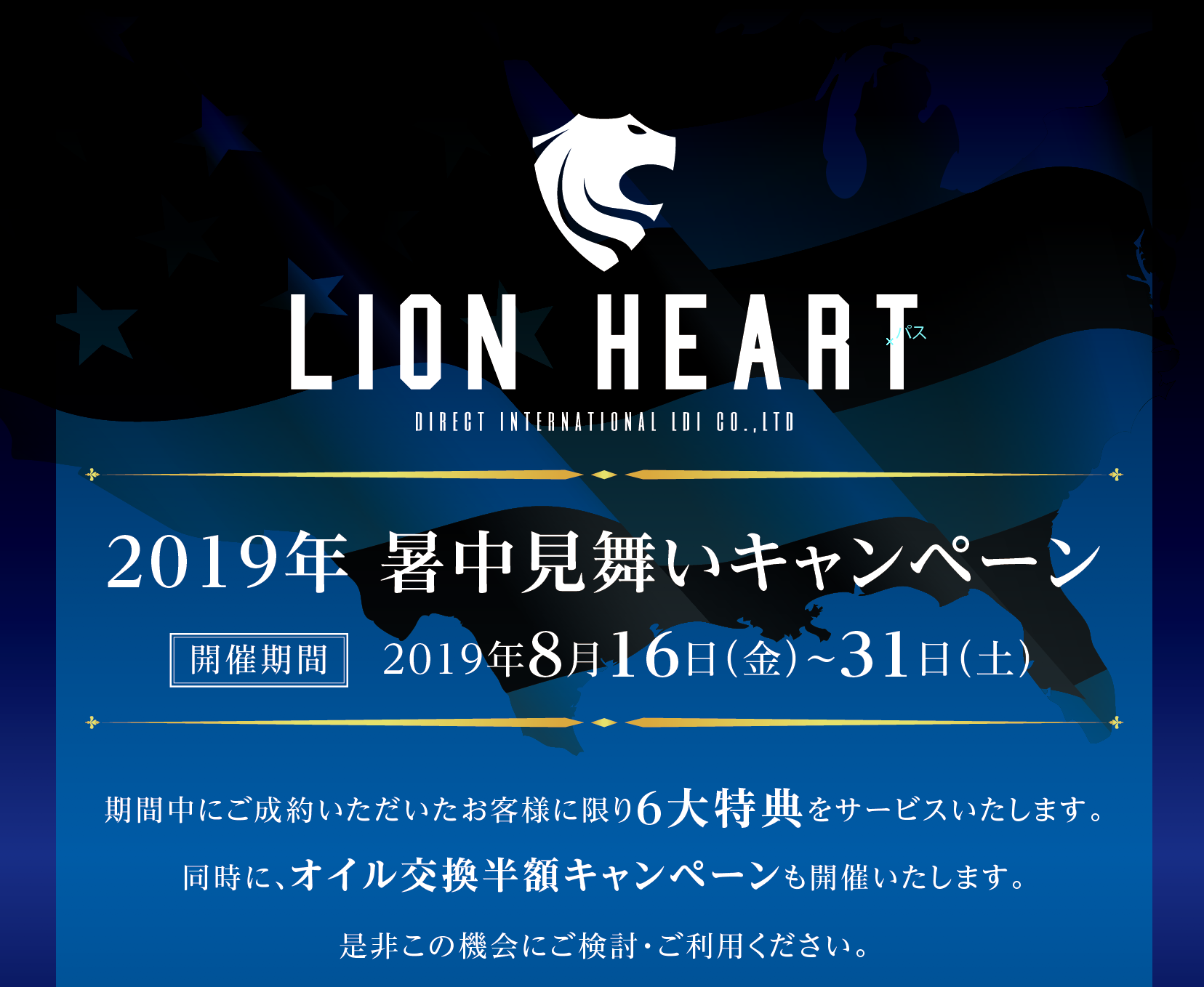 LION HEART

パス

DIRECT INTERNATIONAL LDI CO.,LTD

2019年 暑中見舞いキャンペーン

開催期間 2019年8月16日(金)~31日(土)

期間中にご成約いただいたお客様に限り6大特典をサービスいたします。

同時に、オイル交換半額キャンペーンも開催いたします。

是非この機会にご検討・ご利用ください。